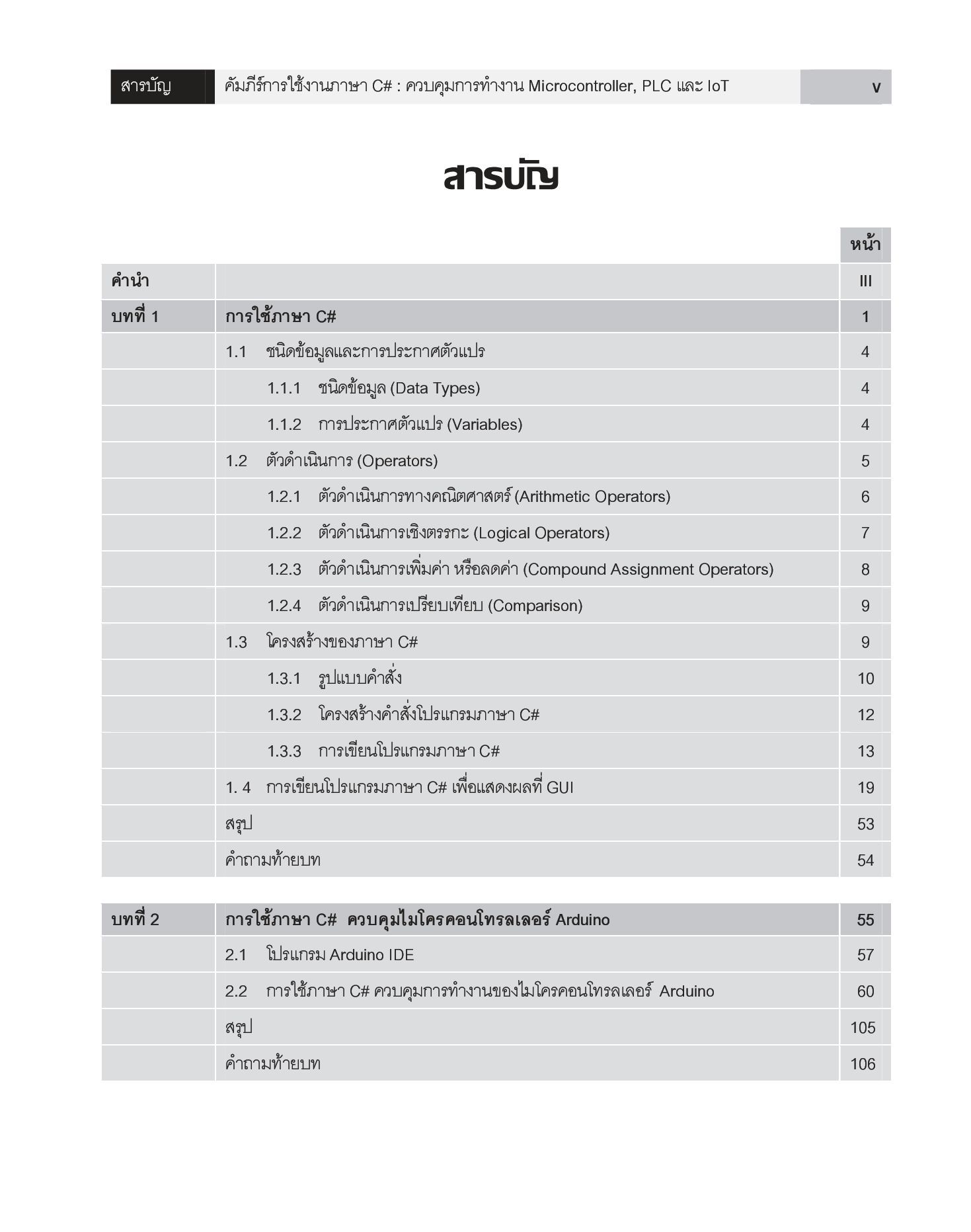 สารบัญ คัมภีร์การใช้งานภาษา C# : ควบคุมการทำงาน Microcontroller, PLC และ IoT V

สารบัญ

| | | หน้า |
|---|---|---|
| คำนำ | | III |
| บทที่ 1 | การใช้ภาษา C# | 1 |
| | 1.1 ชนิดข้อมูลและการประกาศตัวแปร | 4 |
| | 1.1.1 ชนิดข้อมูล (Data Types) | 4 |
| | 1.1.2 การประกาศตัวแปร (Variables) | 4 |
| | 1.2 ตัวดำเนินการ (Operators) | 5 |
| | 1.2.1 ตัวดำเนินการทางคณิตศาสตร์ (Arithmetic Operators) | 6 |
| | 1.2.2 ตัวดำเนินการเชิงตรรกะ (Logical Operators) | 7 |
| | 1.2.3 ตัวดำเนินการเพิ่มค่า หรือลดค่า (Compound Assignment Operators) | 8 |
| | 1.2.4 ตัวดำเนินการเปรียบเทียบ (Comparison) | 9 |
| | 1.3 โครงสร้างของภาษา C# | 9 |
| | 1.3.1 รูปแบบคำสั่ง | 10 |
| | 1.3.2 โครงสร้างคำสั่งโปรแกรมภาษา C# | 12 |
| | 1.3.3 การเขียนโปรแกรมภาษา C# | 13 |
| | 1. 4 การเขียนโปรแกรมภาษา C# เพื่อแสดงผลที่ GUI | 19 |
| | สรุป | 53 |
| | คำถามท้ายบท | 54 |

| | | |
|---|---|---|
| บทที่ 2 | การใช้ภาษา C# ควบคุมไมโครคอนโทรลเลอร์ Arduino | 55 |
| | 2.1 โปรแกรม Arduino IDE | 57 |
| | 2.2 การใช้ภาษา C# ควบคุมการทำงานของไมโครคอนโทรลเลอร์ Arduino | 60 |
| | สรุป | 105 |
| | คำถามท้ายบท | 106 |